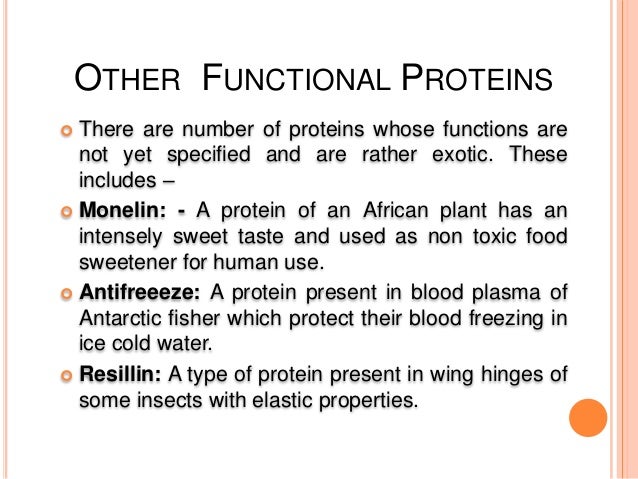 OTHER FUNCTIONAL PROTEINS

There are number of proteins whose functions are not yet specified and are rather exotic. These includes –

Monelin: - A protein of an African plant has an intensely sweet taste and used as non toxic food sweetener for human use.

Antifreeeze: A protein present in blood plasma of Antarctic fisher which protect their blood freezing in ice cold water.

Resillin: A type of protein present in wing hinges of some insects with elastic properties.